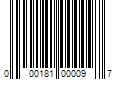 0 00181 00009 7